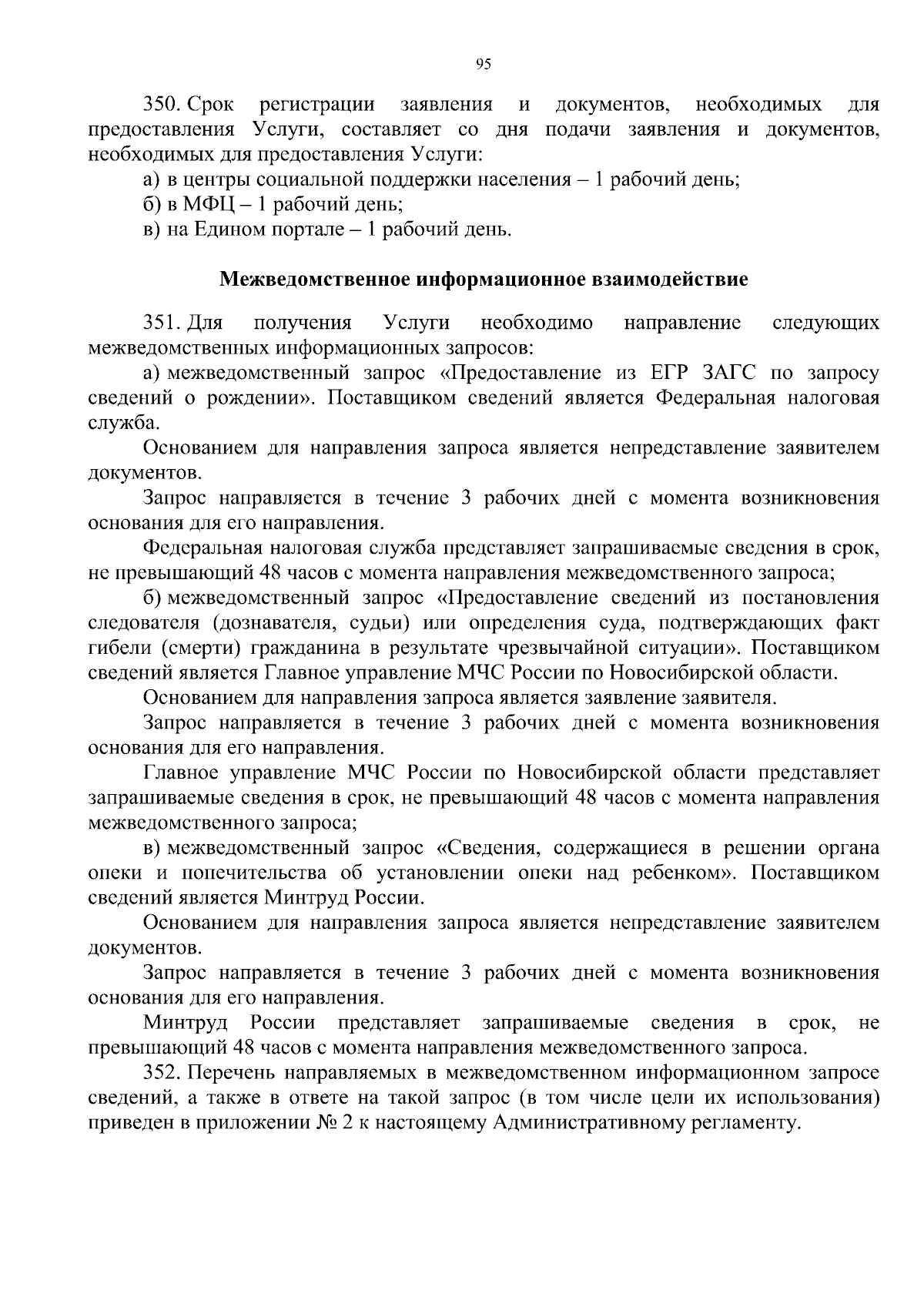 95

350. Срок регистрации заявления и документов, необходимых для предоставления Услуги, составляет со дня подачи заявления и документов, необходимых для предоставления Услуги:

а) в центры социальной поддержки населения – 1 рабочий день;

б) в МФЦ – 1 рабочий день;

в) на Едином портале – 1 рабочий день.

Межведомственное информационное взаимодействие

351. Для получения Услуги необходимо направление следующих межведомственных информационных запросов:

а) межведомственный запрос «Предоставление из ЕГР ЗАГС по запросу сведений о рождении». Поставщиком сведений является Федеральная налоговая служба.

Основанием для направления запроса является непредставление заявителем документов.

Запрос направляется в течение 3 рабочих дней с момента возникновения основания для его направления.

Федеральная налоговая служба представляет запрашиваемые сведения в срок, не превышающий 48 часов с момента направления межведомственного запроса;

б) межведомственный запрос «Предоставление сведений из постановления следователя (дознавателя, судьи) или определения суда, подтверждающих факт гибели (смерти) гражданина в результате чрезвычайной ситуации». Поставщиком сведений является Главное управление МЧС России по Новосибирской области.

Основанием для направления запроса является заявление заявителя.

Запрос направляется в течение 3 рабочих дней с момента возникновения основания для его направления.

Главное управление МЧС России по Новосибирской области представляет запрашиваемые сведения в срок, не превышающий 48 часов с момента направления межведомственного запроса;

в) межведомственный запрос «Сведения, содержащиеся в решении органа опеки и попечительства об установлении опеки над ребенком». Поставщиком сведений является Минтруд России.

Основанием для направления запроса является непредставление заявителем документов.

Запрос направляется в течение 3 рабочих дней с момента возникновения основания для его направления.

Минтруд России представляет запрашиваемые сведения в срок, не превышающий 48 часов с момента направления межведомственного запроса.

352. Перечень направляемых в межведомственном информационном запросе сведений, а также в ответе на такой запрос (в том числе цели их использования) приведен в приложении № 2 к настоящему Административному регламенту.